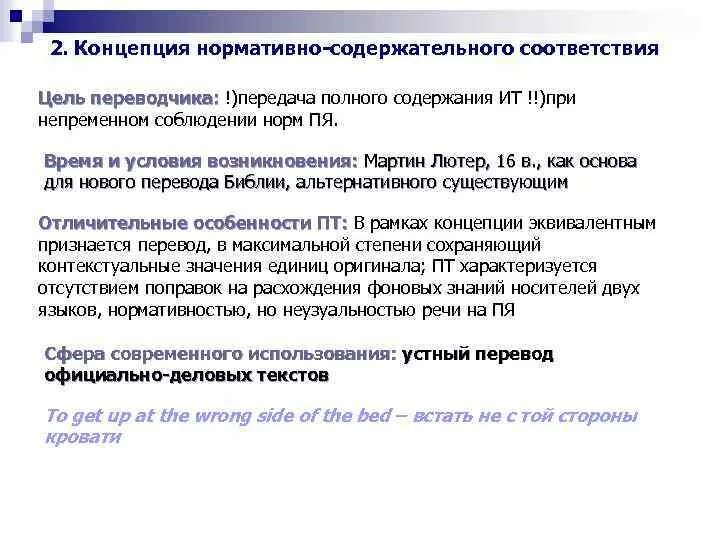 2. Концепция нормативно-содержательного соответствия

Цель переводчика: !)передача полного содержания ИТ !!)при непременном соблюдении норм ПЯ.

Время и условия возникновения: Мартин Лютер, 16 в., как основа для нового перевода Библии, альтернативного существующим

Отличительные особенности ПТ: В рамках концепции эквивалентным признается перевод, в максимальной степени сохраняющий контекстуальные значения единиц оригинала; ПТ характеризуется отсутствием поправок на расхождения фоновых знаний носителей двух языков, нормативностью, но неузуальностью речи на ПЯ

Сфера современного использования: устный перевод официально-деловых текстов

To get up at the wrong side of the bed – встать не с той стороны кровати